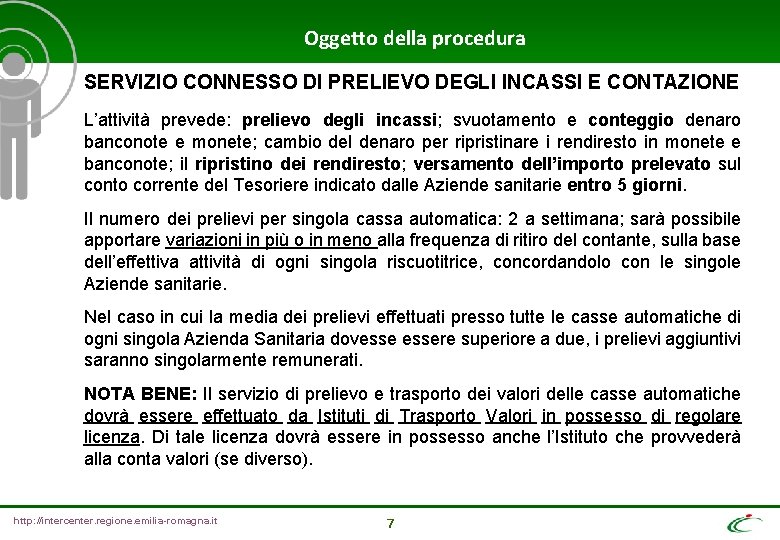 Oggetto della procedura

SERVIZIO CONNESSO DI PRELIEVO DEGLI INCASSI E CONTAZIONE

L'attività prevede: prelievo degli incassi; svuotamento e conteggio denaro banconote e monete; cambio del denaro per ripristinare i rendiresto in monete e banconote; il ripristino dei rendiresto; versamento dell'importo prelevato sul conto corrente del Tesoriere indicato dalle Aziende sanitarie entro 5 giorni.

Il numero dei prelievi per singola cassa automatica: 2 a settimana; sarà possibile apportare variazioni in più o in meno alla frequenza di ritiro del contante, sulla base dell'effettiva attività di ogni singola riscuotitrice, concordandolo con le singole Aziende sanitarie.

Nel caso in cui la media dei prelievi effettuati presso tutte le casse automatiche di ogni singola Azienda Sanitaria dovesse essere superiore a due, i prelievi aggiuntivi saranno singolarmente remunerati.

NOTA BENE: Il servizio di prelievo e trasporto dei valori delle casse automatiche dovrà essere effettuato da Istituti di Trasporto Valori in possesso di regolare licenza. Di tale licenza dovrà essere in possesso anche l'Istituto che provvederà alla conta valori (se diverso).

http://intercenter.regione.emilia-romagna.it

7